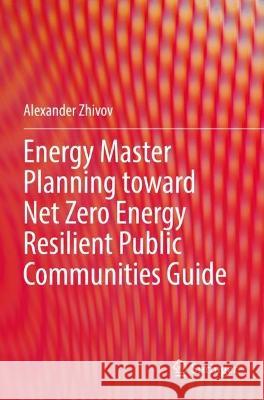 Alexander Zhivov

Energy Master Planning toward Net Zero Energy Resilient Public Communities Guide

Kraina Książek